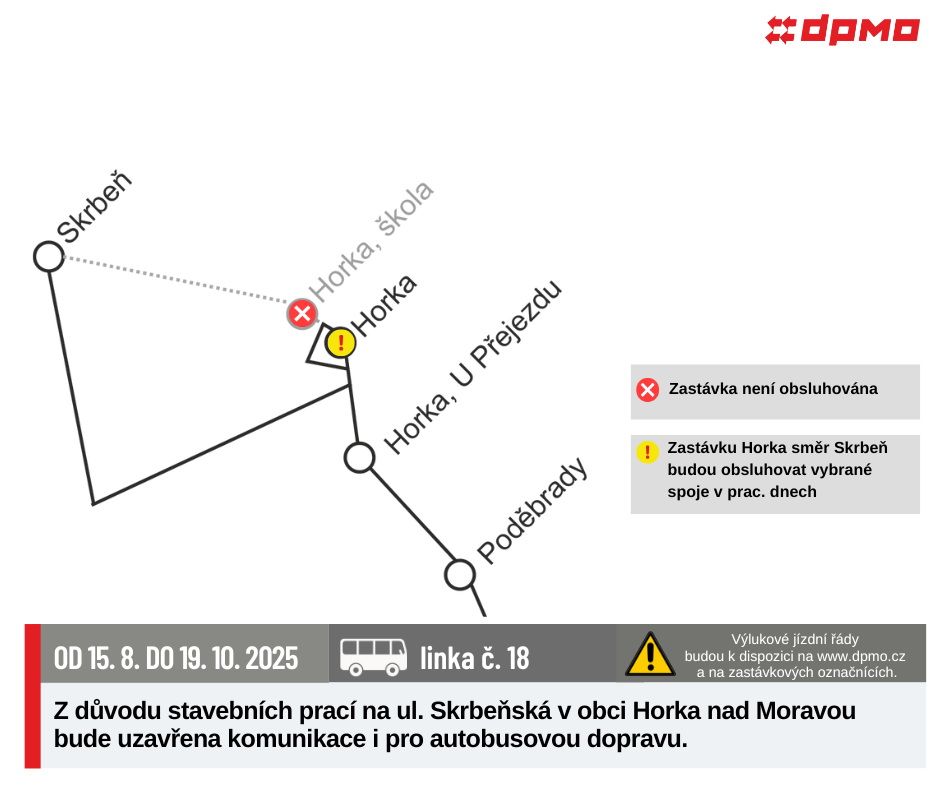 dpmo

Skrbeň

Horka, škola

Horka

Horka, U Přejezdu

Poděbrady

Zastávka není obsluhována

Zastávku Horka směr Skrbeň budou obsluhovat vybrané spoje v prac. dnech

OD 15. 8. DO 19. 10. 2025

linka č. 18

Výlukové jízdní řády budou k dispozici na www.dpmo.cz a na zastávkových označnících.

Z důvodu stavebních prací na ul. Skrbeňská v obci Horka nad Moravou bude uzavřena komunikace i pro autobusovou dopravu.